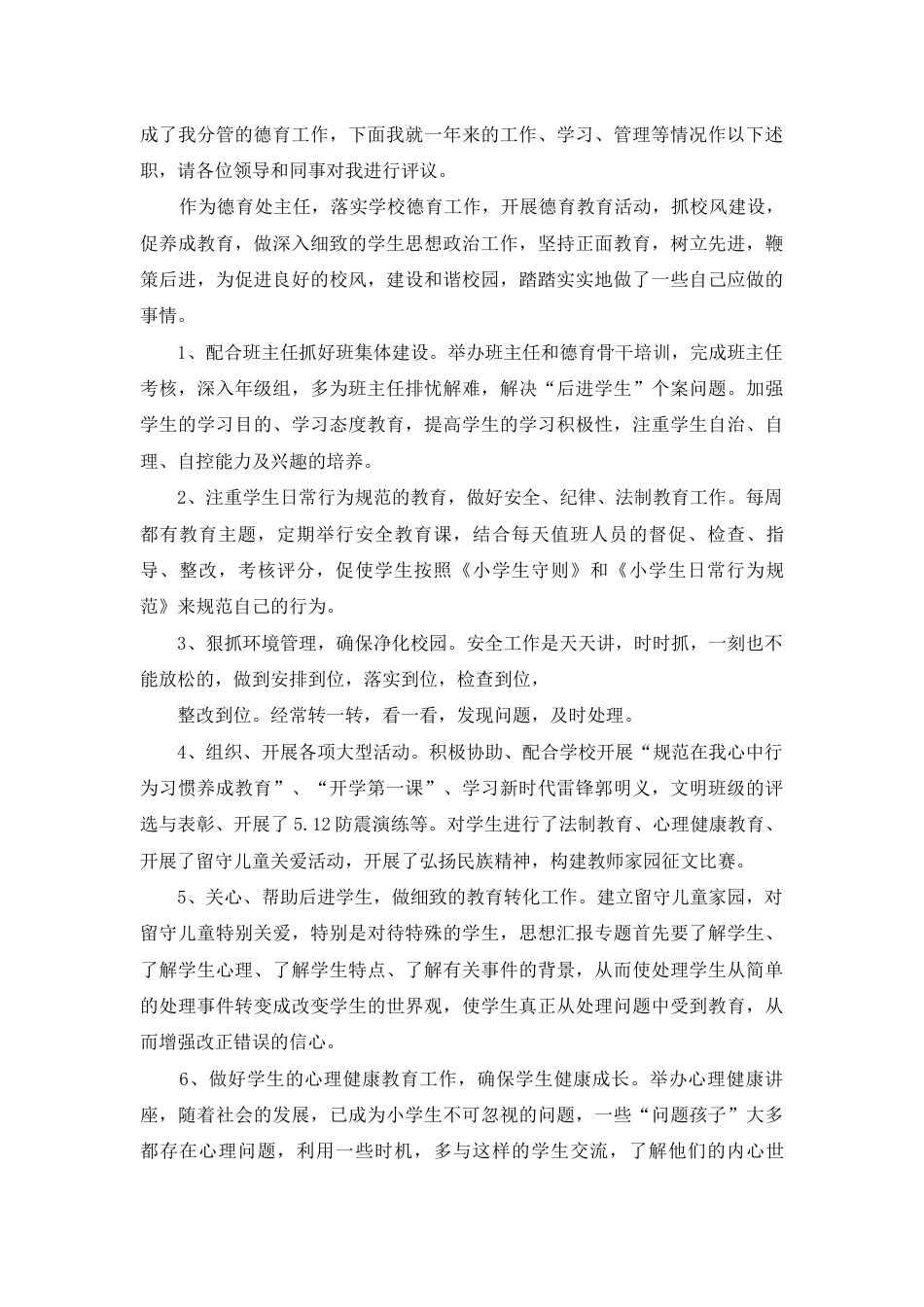 成了我分管的德育工作，下面我就一年来的工作、学习、管理等情况作以下述职，请各位领导和同事对我进行评议。

作为德育处主任，落实学校德育工作，开展德育教育活动，抓校风建设，促养成教育，做深入细致的学生思想政治工作，坚持正面教育，树立先进，鞭策后进，为促进良好的校风，建设和谐校园，踏踏实实地做了一些自己应做的事情。

1、配合班主任抓好班集体建设。举办班主任和德育骨干培训，完成班主任考核，深入年级组，多为班主任排忧解难，解决“后进学生”个案问题。加强学生的学习目的、学习态度教育，提高学生的学习积极性，注重学生自治、自理、自控能力及兴趣的培养。

2、注重学生日常行为规范的教育，做好安全、纪律、法制教育工作。每周都有教育主题，定期举行安全教育课，结合每天值班人员的督促、检查、指导、整改，考核评分，促使学生按照《小学生守则》和《小学生日常行为规范》来规范自己的行为。

3、狠抓环境管理，确保净化校园。安全工作是天天讲，时时抓，一刻也不能放松的，做到安排到位，落实到位，检查到位，

整改到位。经常转一转，看一看，发现问题，及时处理。

4、组织、开展各项大型活动。积极协助、配合学校开展“规范在我心中行为习惯养成教育”、“开学第一课”、学习新时代雷锋郭明义，文明班级的评选与表彰、开展了5.12防震演练等。对学生进行了法制教育、心理健康教育、开展了留守儿童关爱活动，开展了弘扬民族精神，构建教师家园征文比赛。

5、关心、帮助后进学生，做细致的教育转化工作。建立留守儿童家园，对留守儿童特别关爱，特别是对待特殊的学生，思想汇报专题首先要了解学生、了解学生心理、了解学生特点、了解有关事件的背景，从而使处理学生从简单的处理事件转变成改变学生的世界观，使学生真正从处理问题中受到教育，从而增强改正错误的信心。

6、做好学生的心理健康教育工作，确保学生健康成长。举办心理健康讲座，随着社会的发展，已成为小学生不可忽视的问题，一些“问题孩子”大多都存在心理问题，利用一些时机，多与这样的学生交流，了解他们的内心世